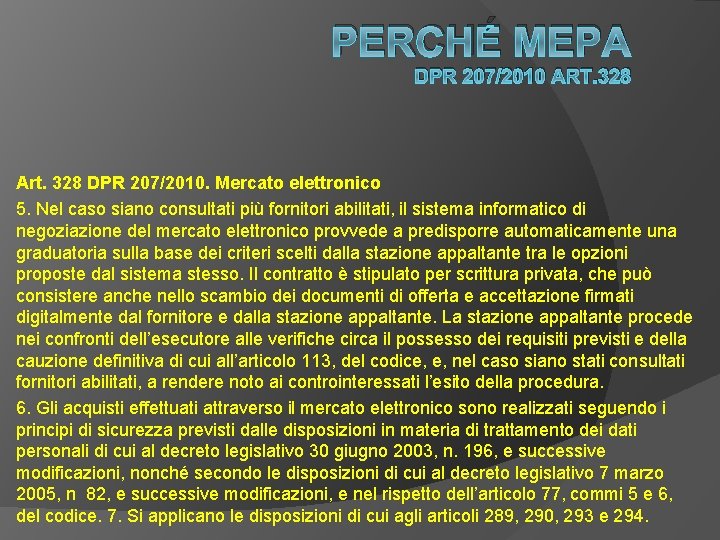 PERCHÉ MEPA
DPR 207/2010 ART.328

Art. 328 DPR 207/2010. Mercato elettronico

5. Nel caso siano consultati più fornitori abilitati, il sistema informatico di negoziazione del mercato elettronico provvede a predisporre automaticamente una graduatoria sulla base dei criteri scelti dalla stazione appaltante tra le opzioni proposte dal sistema stesso. Il contratto è stipulato per scrittura privata, che può consistere anche nello scambio dei documenti di offerta e accettazione firmati digitalmente dal fornitore e dalla stazione appaltante. La stazione appaltante procede nei confronti dell'esecutore alle verifiche circa il possesso dei requisiti previsti e della cauzione definitiva di cui all'articolo 113, del codice, e, nel caso siano stati consultati fornitori abilitati, a rendere noto ai controinteressati l'esito della procedura.

6. Gli acquisti effettuati attraverso il mercato elettronico sono realizzati seguendo i principi di sicurezza previsti dalle disposizioni in materia di trattamento dei dati personali di cui al decreto legislativo 30 giugno 2003, n. 196, e successive modificazioni, nonché secondo le disposizioni di cui al decreto legislativo 7 marzo 2005, n 82, e successive modificazioni, e nel rispetto dell'articolo 77, commi 5 e 6, del codice. 7. Si applicano le disposizioni di cui agli articoli 289, 290, 293 e 294.